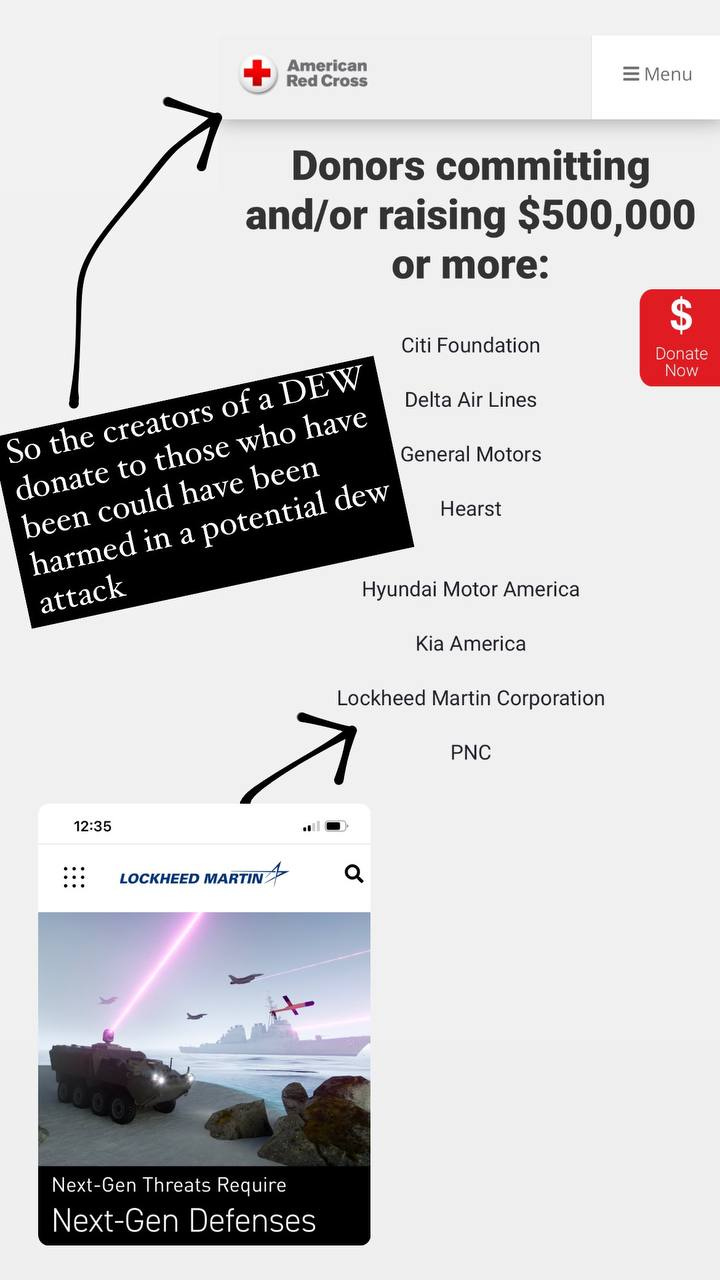 American Red Cross

Menu

Donors committing and/or raising $500,000 or more:

$
Donate Now

Citi Foundation

Delta Air Lines

General Motors

Hearst

Hyundai Motor America

Kia America

Lockheed Martin Corporation

PNC

So the creators of a DEW donate to those who have been could have been harmed in a potential dew attack

12:35

LOCKHEED MARTIN

Next-Gen Threats Require
Next-Gen Defenses